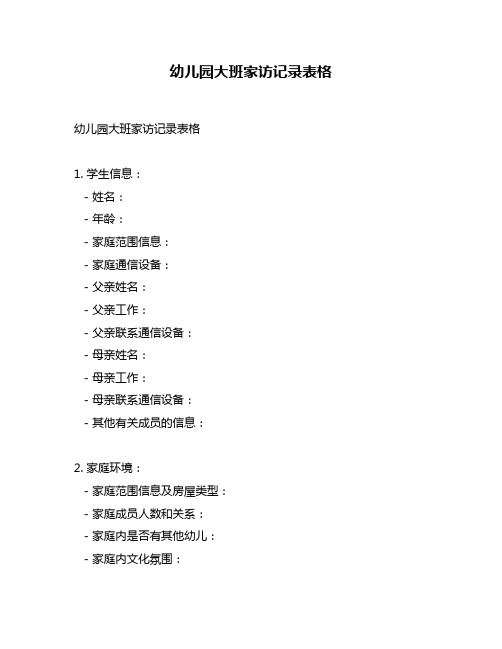 幼儿园大班家访记录表格

幼儿园大班家访记录表格

1. 学生信息：
- 姓名：
- 年龄：
- 家庭范围信息：
- 家庭通信设备：
- 父亲姓名：
- 父亲工作：
- 父亲联系通信设备：
- 母亲姓名：
- 母亲工作：
- 母亲联系通信设备：
- 其他有关成员的信息：

2. 家庭环境：
- 家庭范围信息及房屋类型：
- 家庭成员人数和关系：
- 家庭内是否有其他幼儿：
- 家庭内文化氛围：